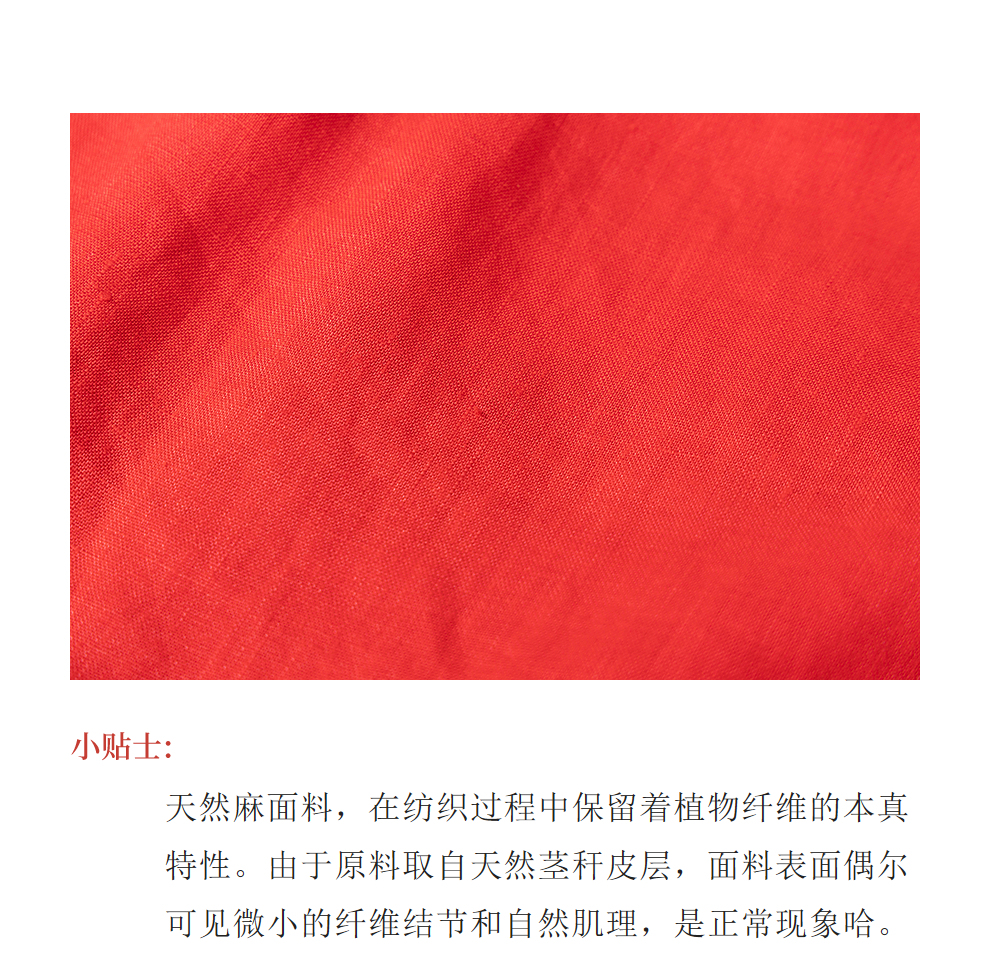 小贴士:

天然麻面料，在纺织过程中保留着植物纤维的本真特性。由于原料取自天然茎秆皮层，面料表面偶尔可见微小的纤维结节和自然肌理，是正常现象哈。